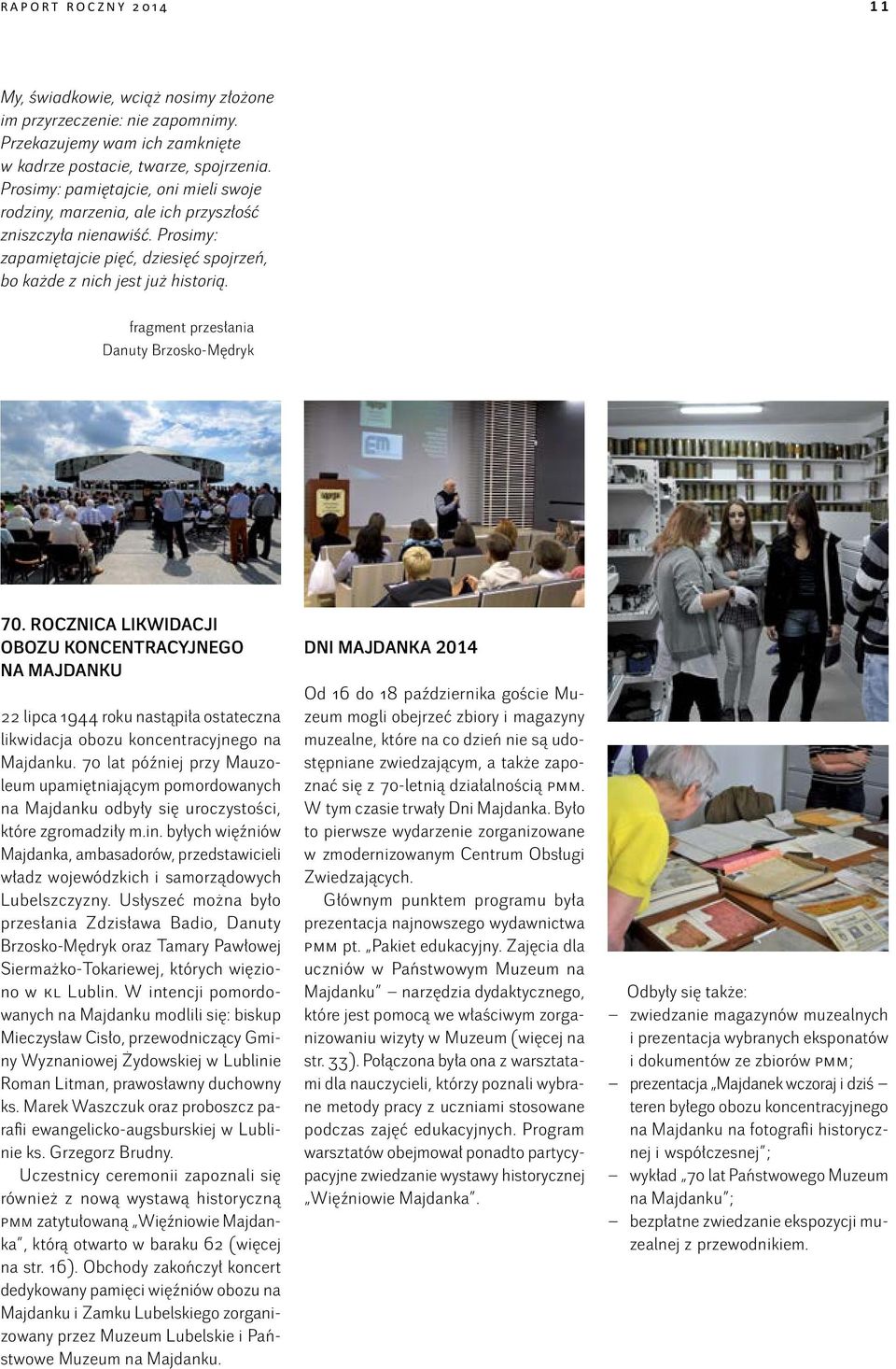 RAPORT ROCZNY 2014 11

My, świadkowie, wciąż nosimy złożone im przyrzeczenie: nie zapomnimy. Przekazujemy wam ich zamknięte w kadrze postacie, twarze, spojrzenia. Prosimy: pamiętajcie, oni mieli swoje rodziny, marzenia, ale ich przyszłość zniszczyła nienawiść. Prosimy: zapamiętajcie pięć, dziesięć spojrzeń, bo każde z nich jest już historią.

fragment przesłania Danuty Brzosko-Mędryk

70. ROCZNICA LIKWIDACJI OBOZU KONCENTRACYJNEGO NA MAJDANKU

22 lipca 1944 roku nastąpiła ostateczna likwidacja obozu koncentracyjnego na Majdanku. 70 lat później przy Mauzoleum upamiętniającym pomordowanych na Majdanku odbyły się uroczystości, które zgromadziły m.in. byłych więźniów Majdanka, ambasadorów, przedstawicieli władz wojewódzkich i samorządowych Lubelszczyzny. Usłyszeć można było przesłania Zdzisława Badio, Danuty Brzosko-Mędryk oraz Tamary Pawłowej Siermażko-Tokariewej, których więziono w KL Lublin. W intencji pomordowanych na Majdanku modlili się: biskup Mieczysław Cisło, przewodniczący Gminy Wyznaniowej Żydowskiej w Lublinie Roman Litman, prawosławny duchowny ks. Marek Waszczuk oraz proboszcz parafii ewangelicko-augsburskiej w Lublinie ks. Grzegorz Brudny.

Uczestnicy ceremonii zapoznali się również z nową wystawą historyczną PMM zatytułowaną „Więźniowie Majdanka", którą otwarto w baraku 62 (więcej na str. 16). Obchody zakończył koncert dedykowany pamięci więźniów obozu na Majdanku i Zamku Lubelskiego zorganizowany przez Muzeum Lubelskie i Państwowe Muzeum na Majdanku.

DNI MAJDANKA 2014

Od 16 do 18 października goście Muzeum mogli obejrzeć zbiory i magazyny muzealne, które na co dzień nie są udostępniane zwiedzającym, a także zapoznać się z 70-letnią działalnością PMM. W tym czasie trwały Dni Majdanka. Było to pierwsze wydarzenie zorganizowane w zmodernizowanym Centrum Obsługi Zwiedzających.

Głównym punktem programu była prezentacja najnowszego wydawnictwa PMM pt. „Pakiet edukacyjny. Zajęcia dla uczniów w Państwowym Muzeum na Majdanku" – narzędzia dydaktycznego, które jest pomocą we właściwym zorganizowaniu wizyty w Muzeum (więcej na str. 33). Połączona była ona z warsztatami dla nauczycieli, którzy poznali wybrane metody pracy z uczniami stosowane podczas zajęć edukacyjnych. Program warsztatów obejmował ponadto partycypacyjne zwiedzanie wystawy historycznej „Więźniowie Majdanka".

Odbyły się także:
– zwiedzanie magazynów muzealnych i prezentacja wybranych eksponatów i dokumentów ze zbiorów PMM;
– prezentacja „Majdanek wczoraj i dziś – teren byłego obozu koncentracyjnego na Majdanku na fotografii historycznej i współczesnej";
– wykład „70 lat Państwowego Muzeum na Majdanku";
– bezpłatne zwiedzanie ekspozycji muzealnej z przewodnikiem.